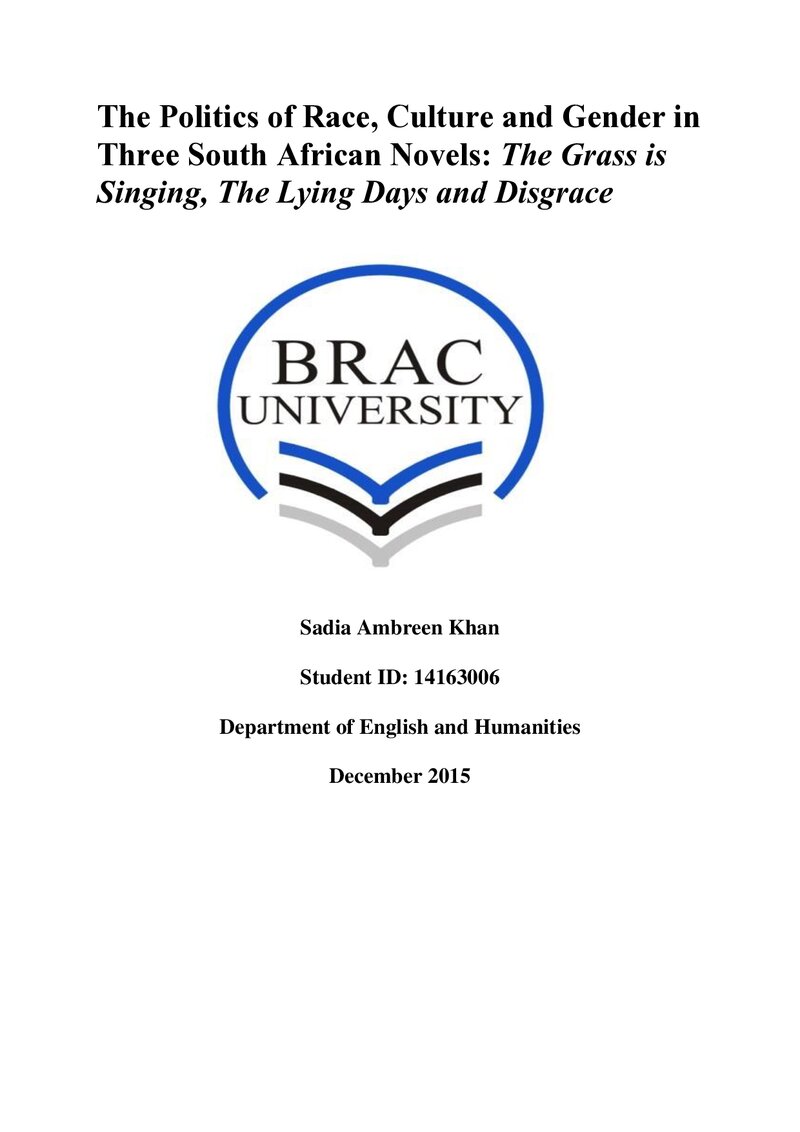 The Politics of Race, Culture and Gender in Three South African Novels: The Grass is Singing, The Lying Days and Disgrace

BRAC
UNIVERSITY

Sadia Ambreen Khan

Student ID: 14163006

Department of English and Humanities

December 2015